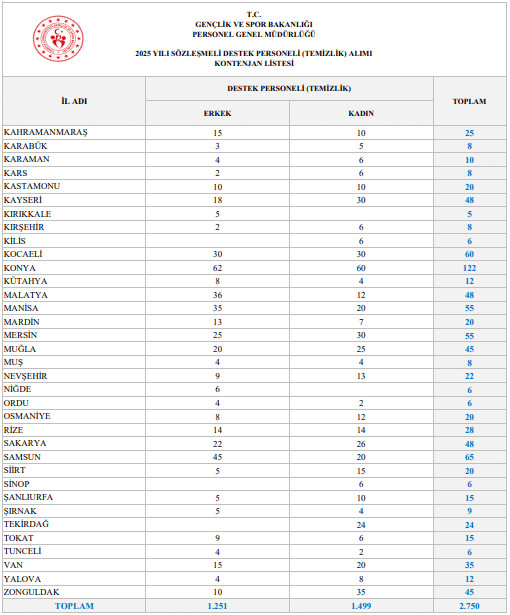 T.C.
GENÇLİK VE SPOR BAKANLIĞI
PERSONEL GENEL MÜDÜRLÜĞÜ

2025 YILI SÖZLEŞMELİ DESTEK PERSONELİ (TEMİZLİK) ALIMI
KONTENJAN LİSTESİ

| İL ADI | DESTEK PERSONELİ (TEMİZLİK) ERKEK | DESTEK PERSONELİ (TEMİZLİK) KADIN | TOPLAM |
|---|---|---|---|
| KAHRAMANMARAŞ | 15 | 10 | 25 |
| KARABÜK | 3 | 5 | 8 |
| KARAMAN | 4 | 6 | 10 |
| KARS | 2 | 6 | 8 |
| KASTAMONU | 10 | 10 | 20 |
| KAYSERİ | 18 | 30 | 48 |
| KIRIKKALE | 5 | | 5 |
| KIRŞEHİR | 2 | 6 | 8 |
| KİLİS | | 6 | 6 |
| KOCAELİ | 30 | 30 | 60 |
| KONYA | 62 | 60 | 122 |
| KÜTAHYA | 8 | 4 | 12 |
| MALATYA | 36 | 12 | 48 |
| MANİSA | 35 | 20 | 55 |
| MARDİN | 13 | 7 | 20 |
| MERSİN | 25 | 30 | 55 |
| MUĞLA | 20 | 25 | 45 |
| MUŞ | 4 | 4 | 8 |
| NEVŞEHİR | 9 | 13 | 22 |
| NİĞDE | 6 | | 6 |
| ORDU | 4 | 2 | 6 |
| OSMANİYE | 8 | 12 | 20 |
| RİZE | 14 | 14 | 28 |
| SAKARYA | 22 | 26 | 48 |
| SAMSUN | 45 | 20 | 65 |
| SİİRT | 5 | 15 | 20 |
| SİNOP | | 6 | 6 |
| ŞANLIURFA | 5 | 10 | 15 |
| ŞIRNAK | 5 | 4 | 9 |
| TEKİRDAĞ | | 24 | 24 |
| TOKAT | 9 | 6 | 15 |
| TUNCELİ | 4 | 2 | 6 |
| VAN | 15 | 20 | 35 |
| YALOVA | 4 | 8 | 12 |
| ZONGULDAK | 10 | 35 | 45 |
| TOPLAM | 1.251 | 1.499 | 2.750 |